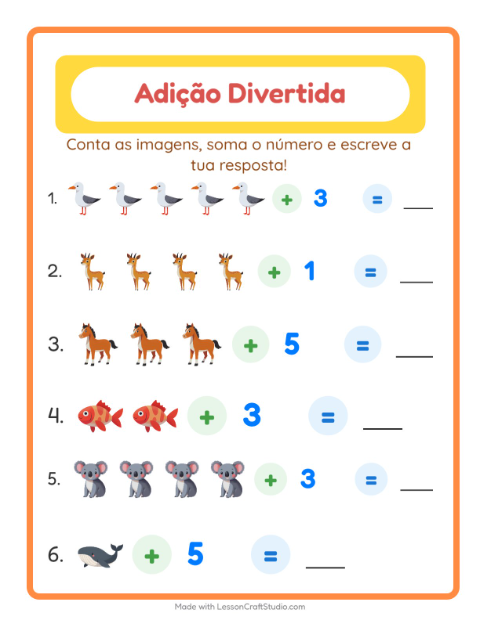 Adição Divertida

Conta as imagens, soma o número e escreve a tua resposta!

1. + 3 = ___

2. + 1 = ___

3. + 5 = ___

4. + 3 = ___

5. + 3 = ___

6. + 5 = ___

Made with LessonCraftStudio.com